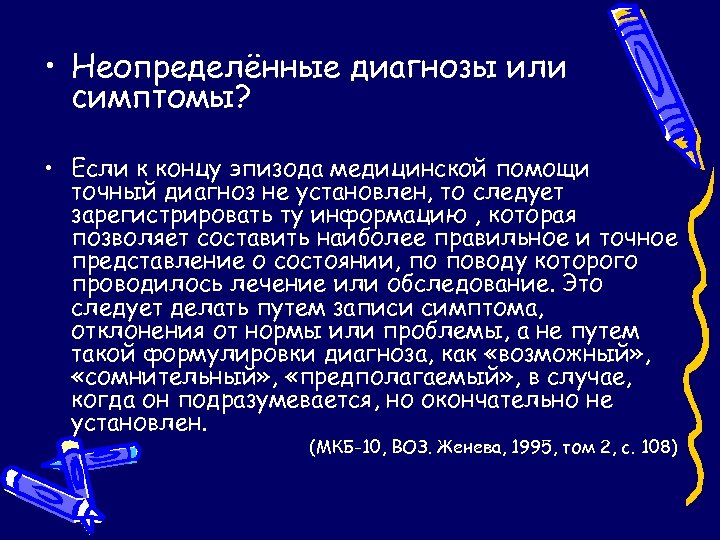 • Неопределённые диагнозы или симптомы?

• Если к концу эпизода медицинской помощи точный диагноз не установлен, то следует зарегистрировать ту информацию , которая позволяет составить наиболее правильное и точное представление о состоянии, по поводу которого проводилось лечение или обследование. Это следует делать путем записи симптома, отклонения от нормы или проблемы, а не путем такой формулировки диагноза, как «возможный», «сомнительный», «предполагаемый», в случае, когда он подразумевается, но окончательно не установлен.

(МКБ-10, ВОЗ. Женева, 1995, том 2, с. 108)